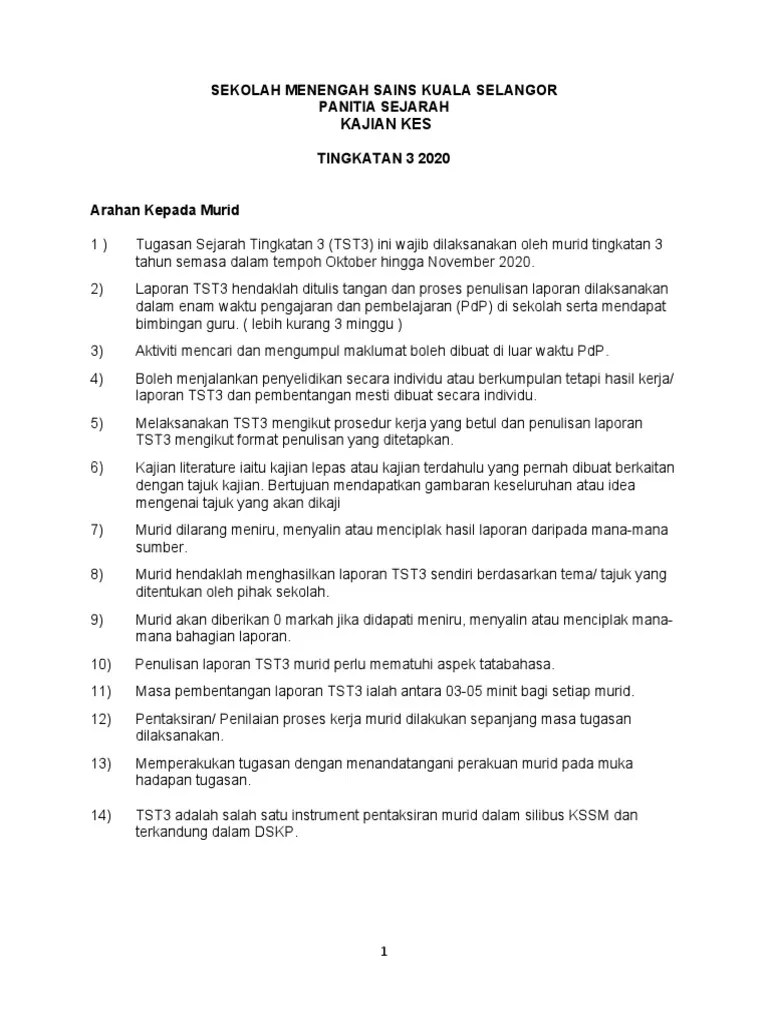 SEKOLAH MENENGAH SAINS KUALA SELANGOR
PANITIA SEJARAH
KAJIAN KES

TINGKATAN 3 2020

Arahan Kepada Murid

1 ) Tugasan Sejarah Tingkatan 3 (TST3) ini wajib dilaksanakan oleh murid tingkatan 3 tahun semasa dalam tempoh Oktober hingga November 2020.

2) Laporan TST3 hendaklah ditulis tangan dan proses penulisan laporan dilaksanakan dalam enam waktu pengajaran dan pembelajaran (PdP) di sekolah serta mendapat bimbingan guru. ( lebih kurang 3 minggu )

3) Aktiviti mencari dan mengumpul maklumat boleh dibuat di luar waktu PdP.

4) Boleh menjalankan penyelidikan secara individu atau berkumpulan tetapi hasil kerja/ laporan TST3 dan pembentangan mesti dibuat secara individu.

5) Melaksanakan TST3 mengikut prosedur kerja yang betul dan penulisan laporan TST3 mengikut format penulisan yang ditetapkan.

6) Kajian literature iaitu kajian lepas atau kajian terdahulu yang pernah dibuat berkaitan dengan tajuk kajian. Bertujuan mendapatkan gambaran keseluruhan atau idea mengenai tajuk yang akan dikaji

7) Murid dilarang meniru, menyalin atau menciplak hasil laporan daripada mana-mana sumber.

8) Murid hendaklah menghasilkan laporan TST3 sendiri berdasarkan tema/ tajuk yang ditentukan oleh pihak sekolah.

9) Murid akan diberikan 0 markah jika didapati meniru, menyalin atau menciplak mana-mana bahagian laporan.

10) Penulisan laporan TST3 murid perlu mematuhi aspek tatabahasa.

11) Masa pembentangan laporan TST3 ialah antara 03-05 minit bagi setiap murid.

12) Pentaksiran/ Penilaian proses kerja murid dilakukan sepanjang masa tugasan dilaksanakan.

13) Memperakukan tugasan dengan menandatangani perakuan murid pada muka hadapan tugasan.

14) TST3 adalah salah satu instrument pentaksiran murid dalam silibus KSSM dan terkandung dalam DSKP.

1